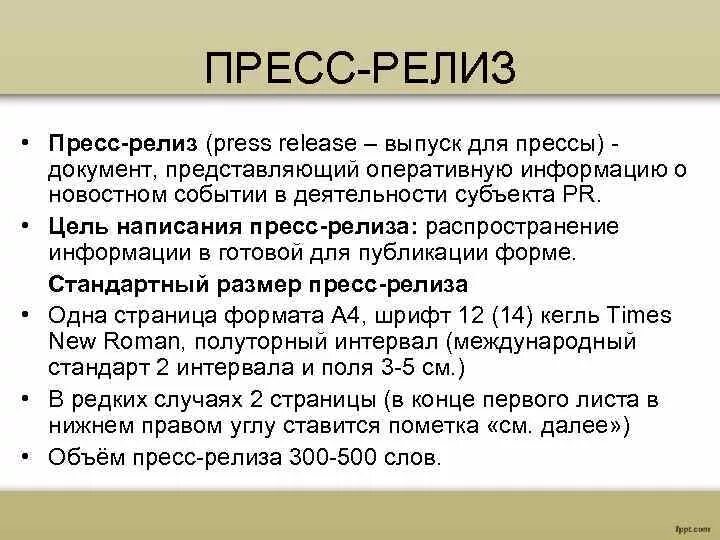 ПРЕСС-РЕЛИЗ

• Пресс-релиз (press release – выпуск для прессы) - документ, представляющий оперативную информацию о новостном событии в деятельности субъекта PR.

• Цель написания пресс-релиза: распространение информации в готовой для публикации форме.

Стандартный размер пресс-релиза

• Одна страница формата А4, шрифт 12 (14) кегль Times New Roman, полуторный интервал (международный стандарт 2 интервала и поля 3-5 см.)

• В редких случаях 2 страницы (в конце первого листа в нижнем правом углу ставится пометка «см. далее»)

• Объём пресс-релиза 300-500 слов.

fppt.com